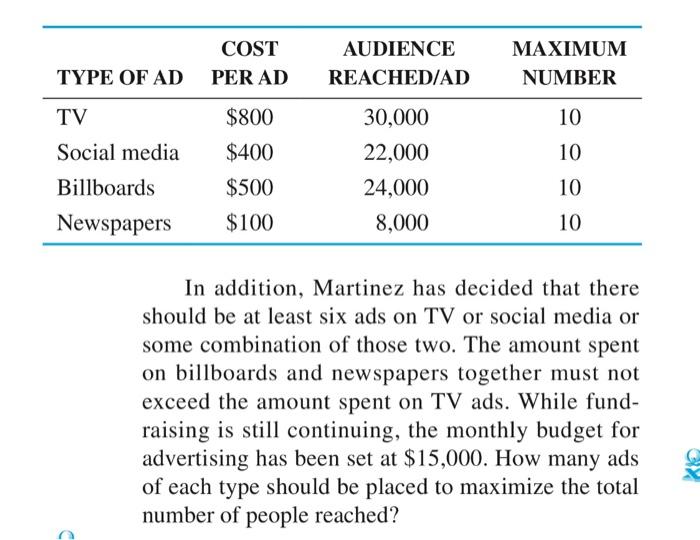 | TYPE OF AD | COST PER AD | AUDIENCE REACHED/AD | MAXIMUM NUMBER |
|---|---|---|---|
| TV | \$800 | 30,000 | 10 |
| Social media | \$400 | 22,000 | 10 |
| Billboards | \$500 | 24,000 | 10 |
| Newspapers | \$100 | 8,000 | 10 |

In addition, Martinez has decided that there should be at least six ads on TV or social media or some combination of those two. The amount spent on billboards and newspapers together must not exceed the amount spent on TV ads. While fundraising is still continuing, the monthly budget for advertising has been set at \$15,000. How many ads of each type should be placed to maximize the total number of people reached?